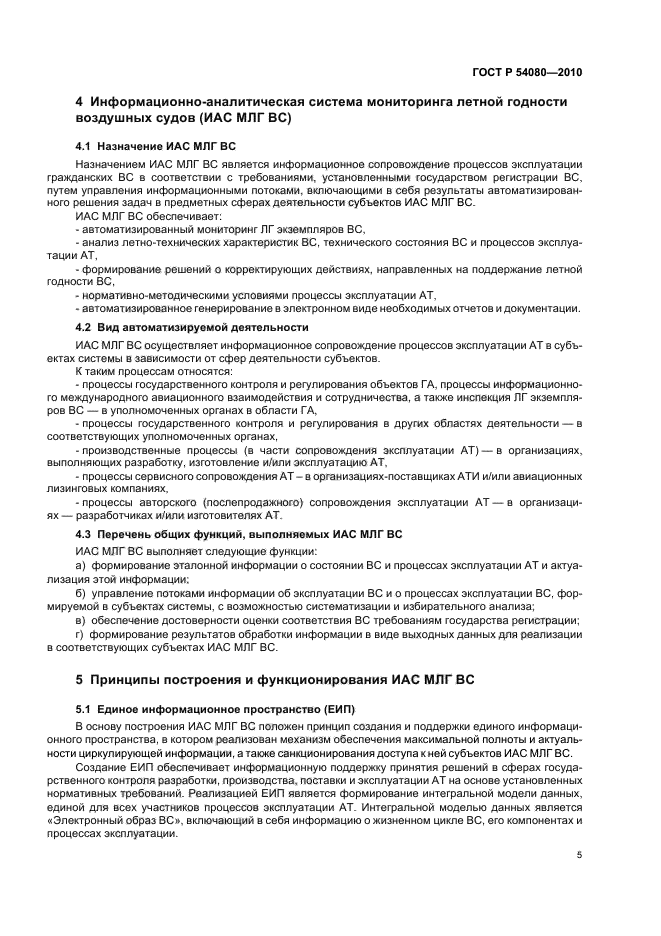 ГОСТ Р 54080—2010

4 Информационно-аналитическая система мониторинга летной годности воздушных судов (ИАС МЛГ ВС)

4.1 Назначение ИАС МЛГ ВС

Назначением ИАС МЛГ ВС является информационное сопровождение процессов эксплуатации гражданских ВС в соответствии с требованиями, установленными государством регистрации ВС, путем управления информационными потоками, включающими в себя результаты автоматизированного решения задач в предметных сферах деятельности субъектов ИАС МЛГ ВС.

ИАС МЛГ ВС обеспечивает:

- автоматизированный мониторинг ЛГ экземпляров ВС,

- анализ летно-технических характеристик ВС, технического состояния ВС и процессов эксплуатации АТ,

- формирование решений о корректирующих действиях, направленных на поддержание летной годности ВС,

- нормативно-методическими условиями процессы эксплуатации АТ,

- автоматизированное генерирование в электронном виде необходимых отчетов и документации.

4.2 Вид автоматизируемой деятельности

ИАС МЛГ ВС осуществляет информационное сопровождение процессов эксплуатации АТ в субъектах системы в зависимости от сфер деятельности субъектов.

К таким процессам относятся:

- процессы государственного контроля и регулирования объектов ГА, процессы информационного международного авиационного взаимодействия и сотрудничества, а также инспекция ЛГ экземпляров ВС — в уполномоченных органах в области ГА,

- процессы государственного контроля и регулирования в других областях деятельности — в соответствующих уполномоченных органах,

- производственные процессы (в части сопровождения эксплуатации АТ) — в организациях, выполняющих разработку, изготовление и/или эксплуатацию АТ,

- процессы сервисного сопровождения АТ – в организациях-поставщиках АТИ и/или авиационных лизинговых компаниях,

- процессы авторского (послепродажного) сопровождения эксплуатации АТ — в организациях — разработчиках и/или изготовителях АТ.

4.3 Перечень общих функций, выполняемых ИАС МЛГ ВС

ИАС МЛГ ВС выполняет следующие функции:

а) формирование эталонной информации о состоянии ВС и процессах эксплуатации АТ и актуализация этой информации;

б) управление потоками информации об эксплуатации ВС и о процессах эксплуатации ВС, формируемой в субъектах системы, с возможностью систематизации и избирательного анализа;

в) обеспечение достоверности оценки соответствия ВС требованиям государства регистрации;

г) формирование результатов обработки информации в виде выходных данных для реализации в соответствующих субъектах ИАС МЛГ ВС.

5 Принципы построения и функционирования ИАС МЛГ ВС

5.1 Единое информационное пространство (ЕИП)

В основу построения ИАС МЛГ ВС положен принцип создания и поддержки единого информационного пространства, в котором реализован механизм обеспечения максимальной полноты и актуальности циркулирующей информации, а также санкционирования доступа к ней субъектов ИАС МЛГ ВС.

Создание ЕИП обеспечивает информационную поддержку принятия решений в сферах государственного контроля разработки, производства, поставки и эксплуатации АТ на основе установленных нормативных требований. Реализацией ЕИП является формирование интегральной модели данных, единой для всех участников процессов эксплуатации АТ. Интегральной моделью данных является «Электронный образ ВС», включающий в себя информацию о жизненном цикле ВС, его компонентах и процессах эксплуатации.

5